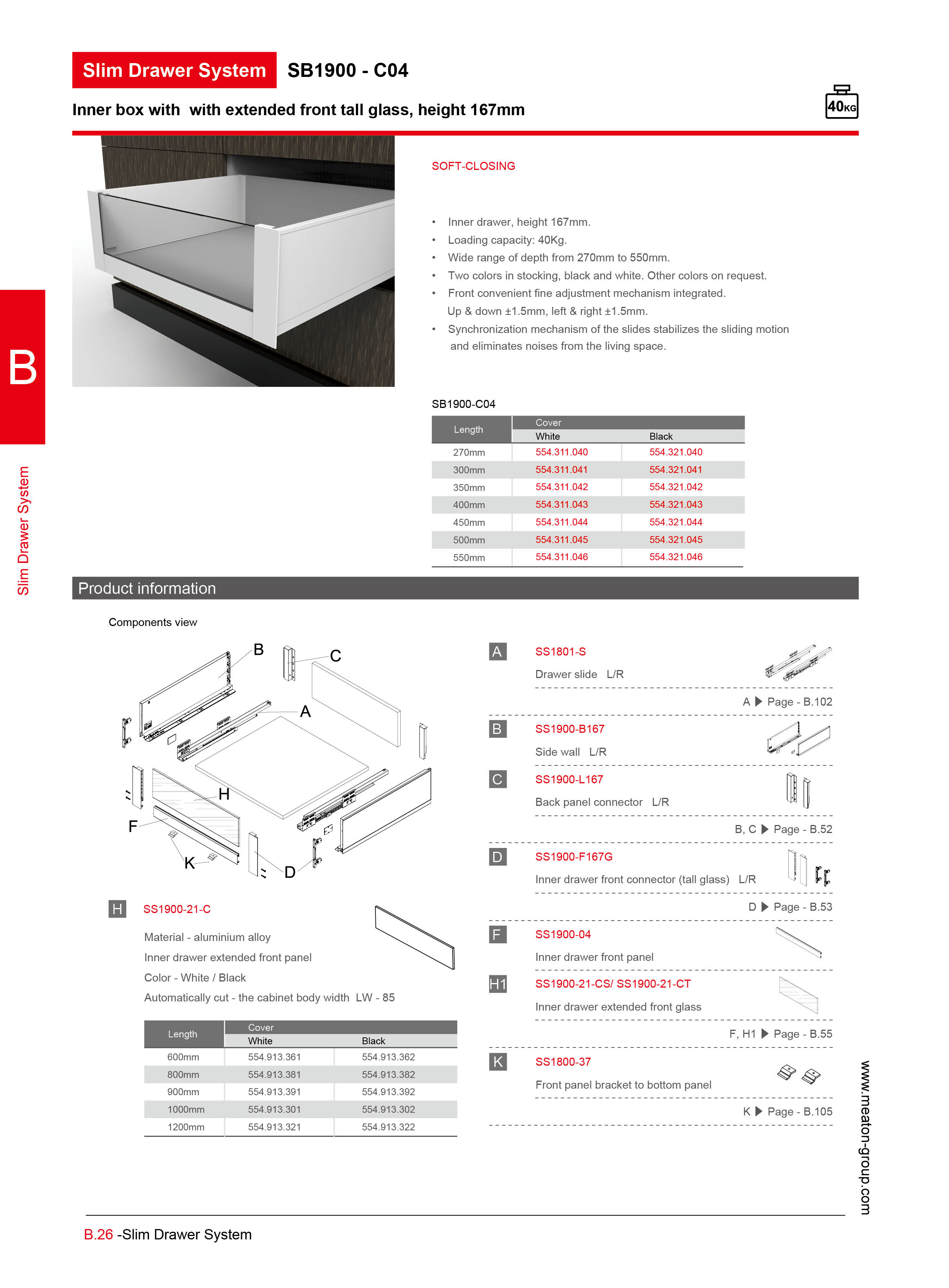 Slim Drawer System SB1900 - C04

Inner box with  with extended front tall glass, height 167mm

40KG

B

Slim Drawer System

SOFT-CLOSING

• Inner drawer, height 167mm.
• Loading capacity: 40Kg.
• Wide range of depth from 270mm to 550mm.
• Two colors in stocking, black and white. Other colors on request.
• Front convenient fine adjustment mechanism integrated. Up & down ±1.5mm, left & right ±1.5mm.
• Synchronization mechanism of the slides stabilizes the sliding motion and eliminates noises from the living space.

SB1900-C04

| Length | Cover White | Cover Black |
|---|---|---|
| 270mm | 554.311.040 | 554.321.040 |
| 300mm | 554.311.041 | 554.321.041 |
| 350mm | 554.311.042 | 554.321.042 |
| 400mm | 554.311.043 | 554.321.043 |
| 450mm | 554.311.044 | 554.321.044 |
| 500mm | 554.311.045 | 554.321.045 |
| 550mm | 554.311.046 | 554.321.046 |

Product information

Components view

B C A H F K D

H SS1900-21-C

Material - aluminium alloy
Inner drawer extended front panel
Color - White / Black
Automatically cut - the cabinet body width  LW - 85

| Length | Cover White | Cover Black |
|---|---|---|
| 600mm | 554.913.361 | 554.913.362 |
| 800mm | 554.913.381 | 554.913.382 |
| 900mm | 554.913.391 | 554.913.392 |
| 1000mm | 554.913.301 | 554.913.302 |
| 1200mm | 554.913.321 | 554.913.322 |

A SS1801-S
Drawer slide L/R
A ▶ Page - B.102

B SS1900-B167
Side wall L/R

C SS1900-L167
Back panel connector L/R
B, C ▶ Page - B.52

D SS1900-F167G
Inner drawer front connector (tall glass) L/R
D ▶ Page - B.53

F SS1900-04
Inner drawer front panel

H1 SS1900-21-CS/ SS1900-21-CT
Inner drawer extended front glass
F, H1 ▶ Page - B.55

K SS1800-37
Front panel bracket to bottom panel
K ▶ Page - B.105

www.meaton-group.com

B.26 -Slim Drawer System